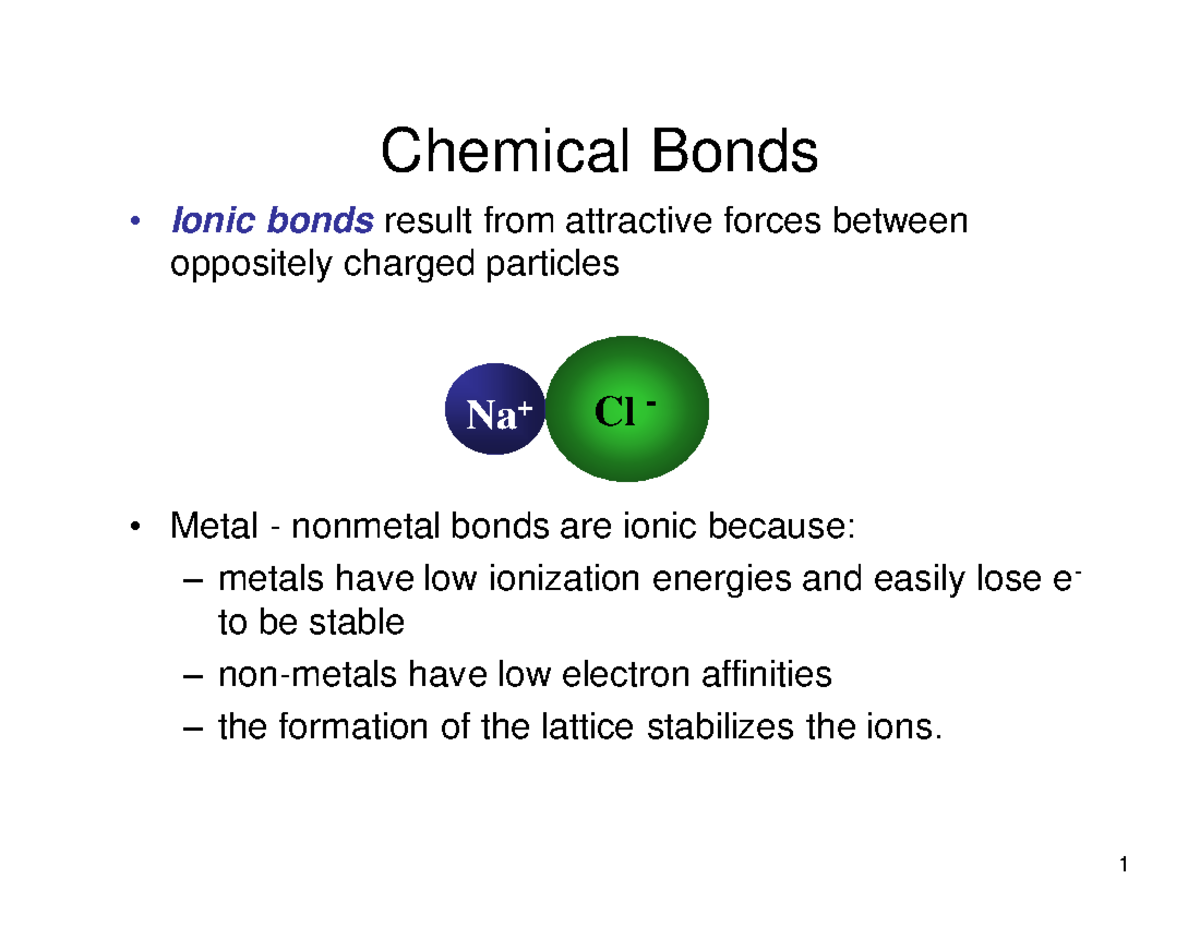 Chemical Bonds

• Ionic bonds result from attractive forces between oppositely charged particles

$Na^+$ $Cl^-$

• Metal - nonmetal bonds are ionic because:
– metals have low ionization energies and easily lose $e^-$ to be stable
– non-metals have low electron affinities
– the formation of the lattice stabilizes the ions.

1